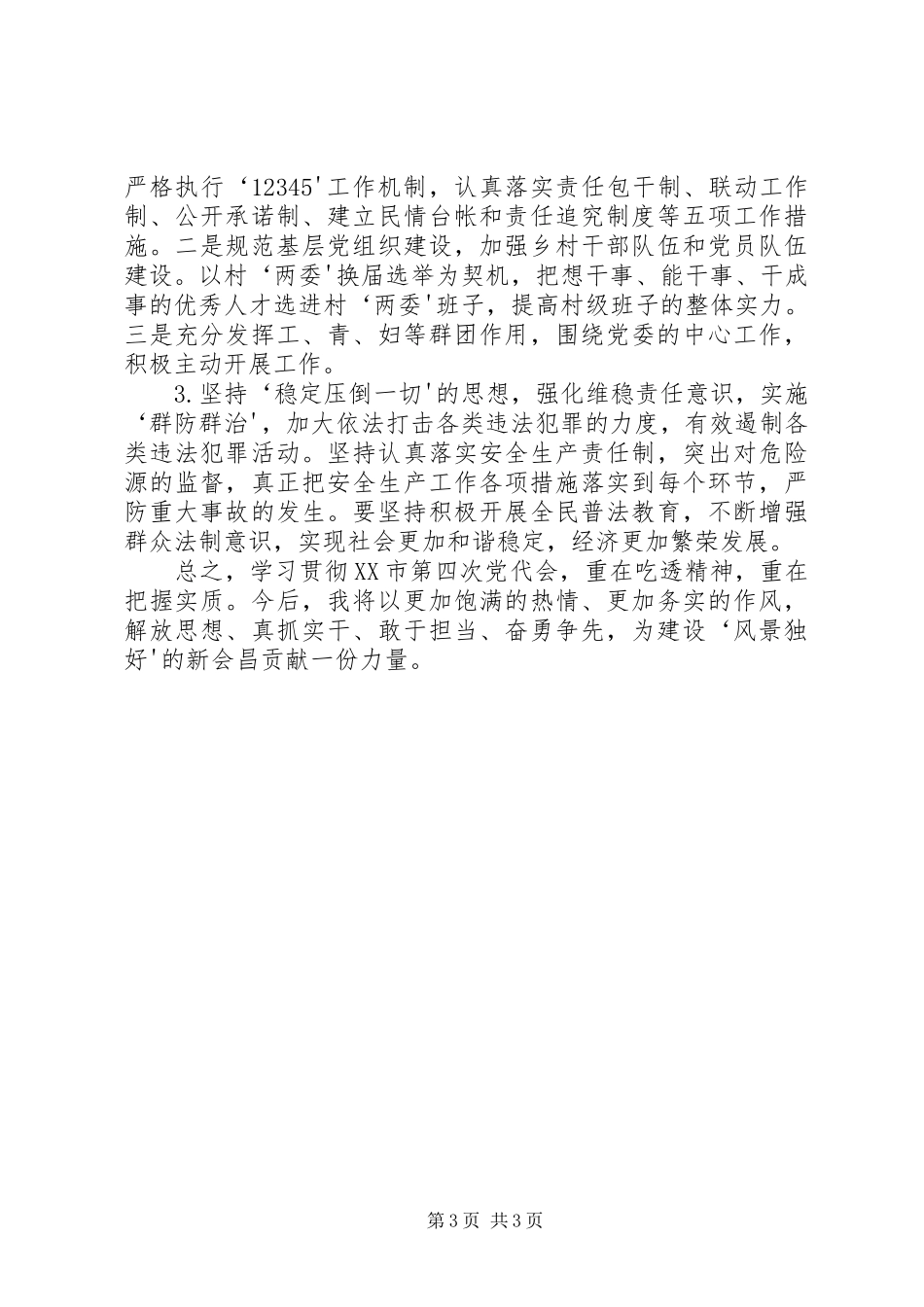 严格执行‘12345'工作机制，认真落实责任包干制、联动工作制、公开承诺制、建立民情台帐和责任追究制度等五项工作措施。二是规范基层党组织建设，加强乡村干部队伍和党员队伍建设。以村‘两委'换届选举为契机，把想干事、能干事、干成事的优秀人才选进村‘两委'班子，提高村级班子的整体实力。三是充分发挥工、青、妇等群团作用，围绕党委的中心工作，积极主动开展工作。

3.坚持‘稳定压倒一切'的思想，强化维稳责任意识，实施‘群防群治'，加大依法打击各类违法犯罪的力度，有效遏制各类违法犯罪活动。坚持认真落实安全生产责任制，突出对危险源的监督，真正把安全生产工作各项措施落实到每个环节，严防重大事故的发生。要坚持积极开展全民普法教育，不断增强群众法制意识，实现社会更加和谐稳定，经济更加繁荣发展。

总之，学习贯彻XX市第四次党代会，重在吃透精神，重在把握实质。今后，我将以更加饱满的热情、更加务实的作风，解放思想、真抓实干、敢于担当、奋勇争先，为建设‘风景独好'的新会昌贡献一份力量。

第3页 共3页